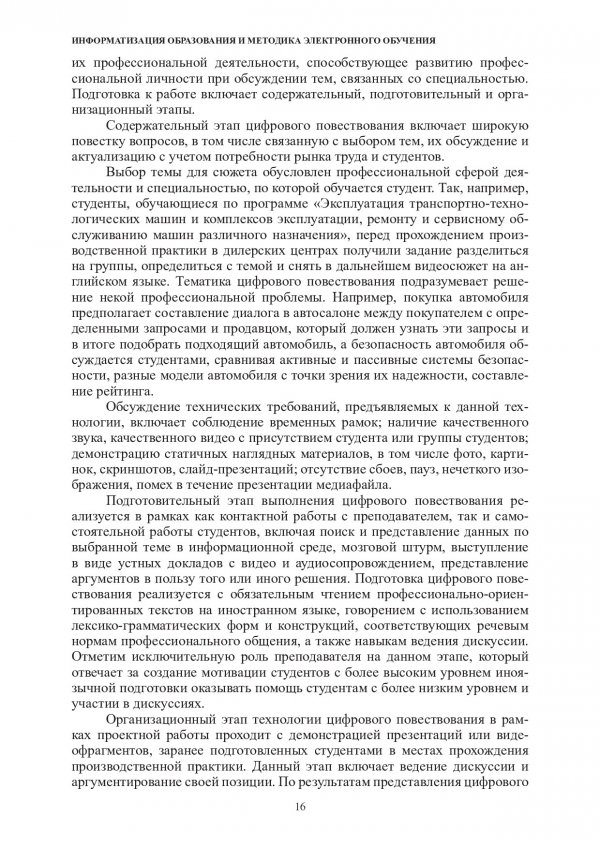 ИНФОРМАТИЗАЦИЯ ОБРАЗОВАНИЯ И МЕТОДИКА ЭЛЕКТРОННОГО ОБУЧЕНИЯ

их профессиональной деятельности, способствующее развитию профессиональной личности при обсуждении тем, связанных со специальностью. Подготовка к работе включает содержательный, подготовительный и организационный этапы.

Содержательный этап цифрового повествования включает широкую повестку вопросов, в том числе связанную с выбором тем, их обсуждение и актуализацию с учетом потребности рынка труда и студентов.

Выбор темы для сюжета обусловлен профессиональной сферой деятельности и специальностью, по которой обучается студент. Так, например, студенты, обучающиеся по программе «Эксплуатация транспортно-технологических машин и комплексов эксплуатации, ремонту и сервисному обслуживанию машин различного назначения», перед прохождением производственной практики в дилерских центрах получили задание разделиться на группы, определиться с темой и снять в дальнейшем видеосюжет на английском языке. Тематика цифрового повествования подразумевает решение некой профессиональной проблемы. Например, покупка автомобиля предполагает составление диалога в автосалоне между покупателем с определенными запросами и продавцом, который должен узнать эти запросы и в итоге подобрать подходящий автомобиль, а безопасность автомобиля обсуждается студентами, сравнивая активные и пассивные системы безопасности, разные модели автомобиля с точки зрения их надежности, составление рейтинга.

Обсуждение технических требований, предъявляемых к данной технологии, включает соблюдение временных рамок; наличие качественного звука, качественного видео с присутствием студента или группы студентов; демонстрацию статичных наглядных материалов, в том числе фото, картинок, скриншотов, слайд-презентаций; отсутствие сбоев, пауз, нечеткого изображения, помех в течение презентации медиафайла.

Подготовительный этап выполнения цифрового повествования реализуется в рамках как контактной работы с преподавателем, так и самостоятельной работы студентов, включая поиск и представление данных по выбранной теме в информационной среде, мозговой штурм, выступление в виде устных докладов с видео и аудиосопровождением, представление аргументов в пользу того или иного решения. Подготовка цифрового повествования реализуется с обязательным чтением профессионально-ориентированных текстов на иностранном языке, говорением с использованием лексико-грамматических форм и конструкций, соответствующих речевым нормам профессионального общения, а также навыкам ведения дискуссии. Отметим исключительную роль преподавателя на данном этапе, который отвечает за создание мотивации студентов с более высоким уровнем иноязычной подготовки оказывать помощь студентам с более низким уровнем и участии в дискуссиях.

Организационный этап технологии цифрового повествования в рамках проектной работы проходит с демонстрацией презентаций или видеофрагментов, заранее подготовленных студентами в местах прохождения производственной практики. Данный этап включает ведение дискуссии и аргументирование своей позиции. По результатам представления цифрового

16